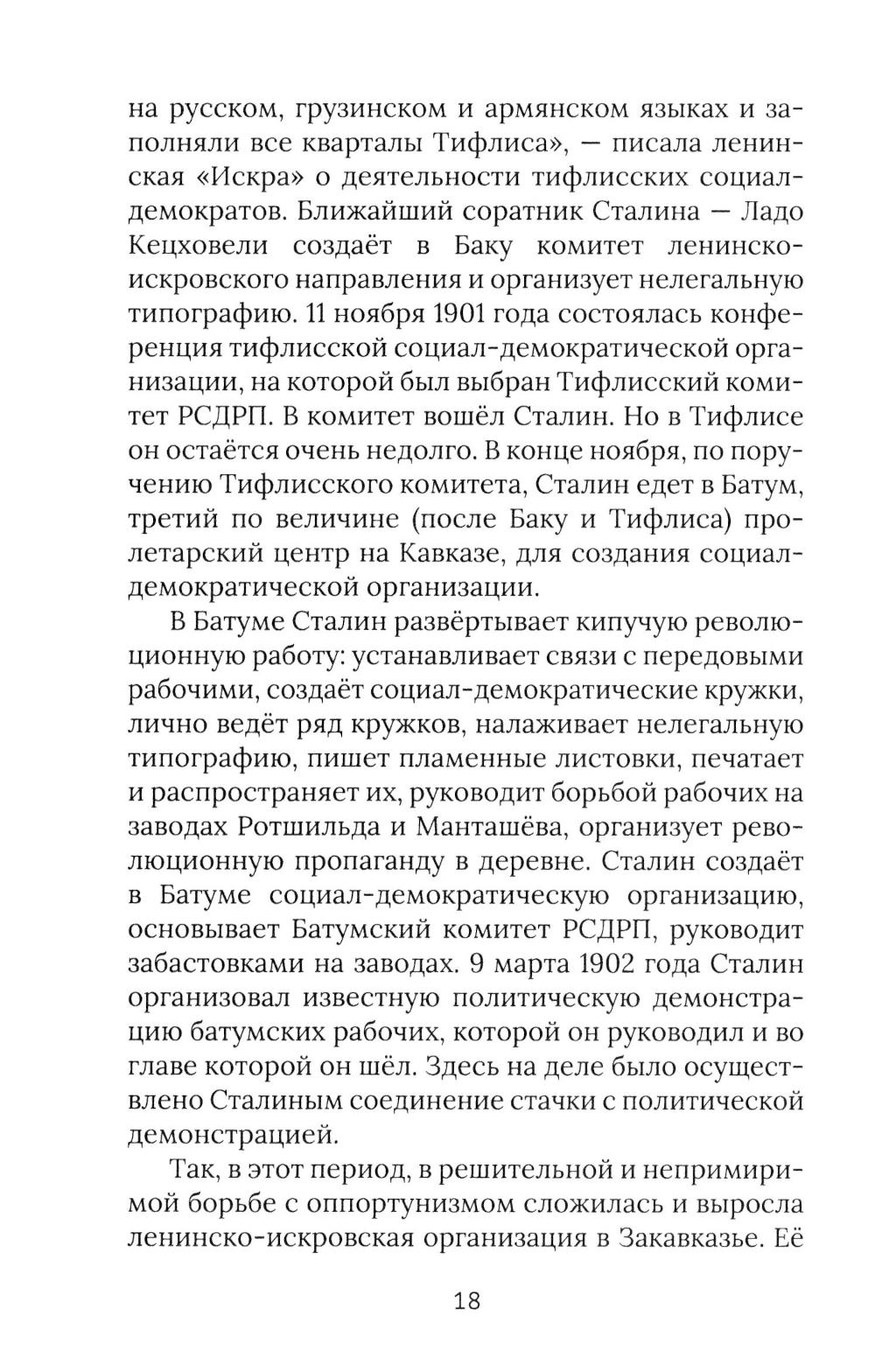 на русском, грузинском и армянском языках и заполняли все кварталы Тифлиса», — писала ленинская «Искра» о деятельности тифлисских социал-демократов. Ближайший соратник Сталина — Ладо Кецховели создаёт в Баку комитет ленинско-искровского направления и организует нелегальную типографию. 11 ноября 1901 года состоялась конференция тифлисской социал-демократической организации, на которой был выбран Тифлисский комитет РСДРП. В комитет вошёл Сталин. Но в Тифлисе он остаётся очень недолго. В конце ноября, по поручению Тифлисского комитета, Сталин едет в Батум, третий по величине (после Баку и Тифлиса) пролетарский центр на Кавказе, для создания социал-демократической организации.

В Батуме Сталин развёртывает кипучую революционную работу: устанавливает связи с передовыми рабочими, создаёт социал-демократические кружки, лично ведёт ряд кружков, налаживает нелегальную типографию, пишет пламенные листовки, печатает и распространяет их, руководит борьбой рабочих на заводах Ротшильда и Манташёва, организует революционную пропаганду в деревне. Сталин создаёт в Батуме социал-демократическую организацию, основывает Батумский комитет РСДРП, руководит забастовками на заводах. 9 марта 1902 года Сталин организовал известную политическую демонстрацию батумских рабочих, которой он руководил и во главе которой он шёл. Здесь на деле было осуществлено Сталиным соединение стачки с политической демонстрацией.

Так, в этот период, в решительной и непримиримой борьбе с оппортунизмом сложилась и выросла ленинско-искровская организация в Закавказье. Её

18